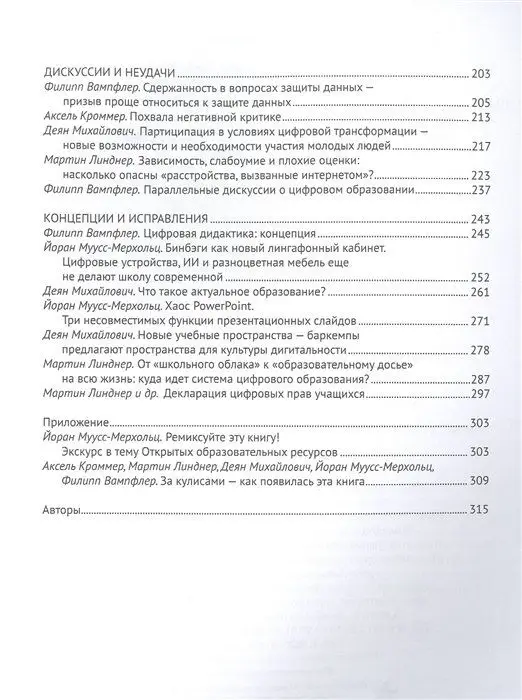 ДИСКУССИИ И НЕУДАЧИ ........ 203
Филипп Вампфлер. Сдержанность в вопросах защиты данных — призыв проще относиться к защите данных ........ 205
Аксель Кроммер. Похвала негативной критике ........ 213
Деян Михайлович. Партиципация в условиях цифровой трансформации — новые возможности и необходимости участия молодых людей ........ 217
Мартин Линднер. Зависимость, слабоумие и плохие оценки: насколько опасны «расстройства, вызванные интернетом»? ........ 223
Филипп Вампфлер. Параллельные дискуссии о цифровом образовании ........ 237

КОНЦЕПЦИИ И ИСПРАВЛЕНИЯ ........ 243
Филипп Вампфлер. Цифровая дидактика: концепция ........ 245
Йоран Муусс-Мерхольц. Бинбэги как новый лингафонный кабинет. Цифровые устройства, ИИ и разноцветная мебель еще не делают школу современной ........ 252
Деян Михайлович. Что такое актуальное образование? ........ 261
Йоран Муусс-Мерхольц. Хаос PowerPoint. Три несовместимых функции презентационных слайдов ........ 271
Деян Михайлович. Новые учебные пространства — баркемпы предлагают пространства для культуры дигитальности ........ 278
Мартин Линднер. От «школьного облака» к «образовательному досье» на всю жизнь: куда идет система цифрового образования? ........ 287
Мартин Линднер и др. Декларация цифровых прав учащихся ........ 297

Приложение ........ 303
Йоран Муусс-Мерхольц. Ремиксуйте эту книгу! Экскурс в тему Открытых образовательных ресурсов ........ 303
Аксель Кроммер, Мартин Линднер, Деян Михайлович, Йоран Муусс-Мерхольц, Филипп Вампфлер. За кулисами — как появилась эта книга ........ 309

Авторы ........ 315